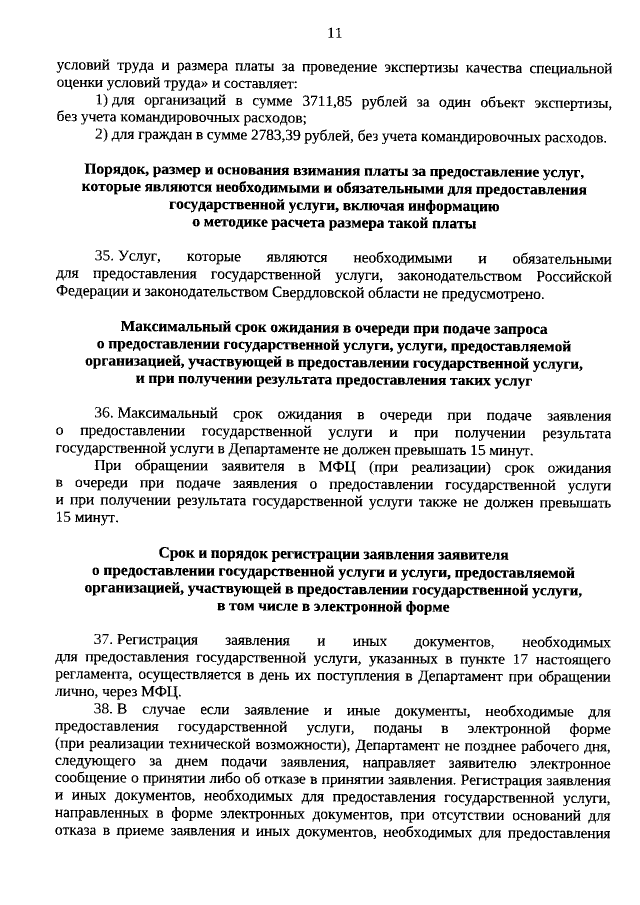 11

условий труда и размера платы за проведение экспертизы качества специальной оценки условий труда» и составляет:

1) для организаций в сумме 3711,85 рублей за один объект экспертизы, без учета командировочных расходов;

2) для граждан в сумме 2783,39 рублей, без учета командировочных расходов.

Порядок, размер и основания взимания платы за предоставление услуг, которые являются необходимыми и обязательными для предоставления государственной услуги, включая информацию о методике расчета размера такой платы

35. Услуг, которые являются необходимыми и обязательными для предоставления государственной услуги, законодательством Российской Федерации и законодательством Свердловской области не предусмотрено.

Максимальный срок ожидания в очереди при подаче запроса о предоставлении государственной услуги, услуги, предоставляемой организацией, участвующей в предоставлении государственной услуги, и при получении результата предоставления таких услуг

36. Максимальный срок ожидания в очереди при подаче заявления о предоставлении государственной услуги и при получении результата государственной услуги в Департаменте не должен превышать 15 минут.

При обращении заявителя в МФЦ (при реализации) срок ожидания в очереди при подаче заявления о предоставлении государственной услуги и при получении результата государственной услуги также не должен превышать 15 минут.

Срок и порядок регистрации заявления заявителя о предоставлении государственной услуги и услуги, предоставляемой организацией, участвующей в предоставлении государственной услуги, в том числе в электронной форме

37. Регистрация заявления и иных документов, необходимых для предоставления государственной услуги, указанных в пункте 17 настоящего регламента, осуществляется в день их поступления в Департамент при обращении лично, через МФЦ.

38. В случае если заявление и иные документы, необходимые для предоставления государственной услуги, поданы в электронной форме (при реализации технической возможности), Департамент не позднее рабочего дня, следующего за днем подачи заявления, направляет заявителю электронное сообщение о принятии либо об отказе в принятии заявления. Регистрация заявления и иных документов, необходимых для предоставления государственной услуги, направленных в форме электронных документов, при отсутствии оснований для отказа в приеме заявления и иных документов, необходимых для предоставления